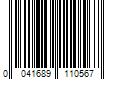 0 041689 110567